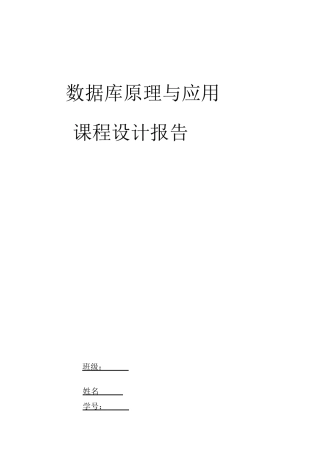 数据库原理与应用

课程设计报告

班级：

姓名

学号：